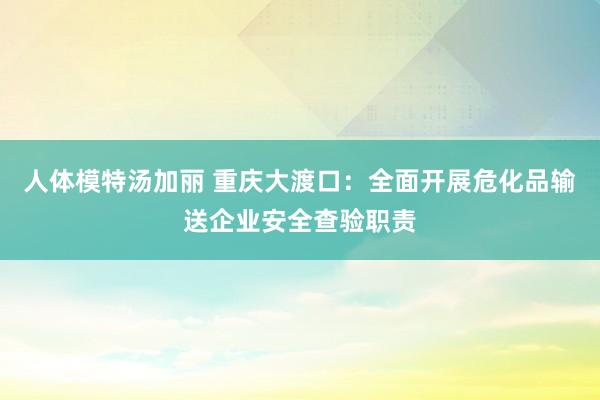 人体模特汤加丽 重庆大渡口：全面开展危化品输送企业安全查验职责